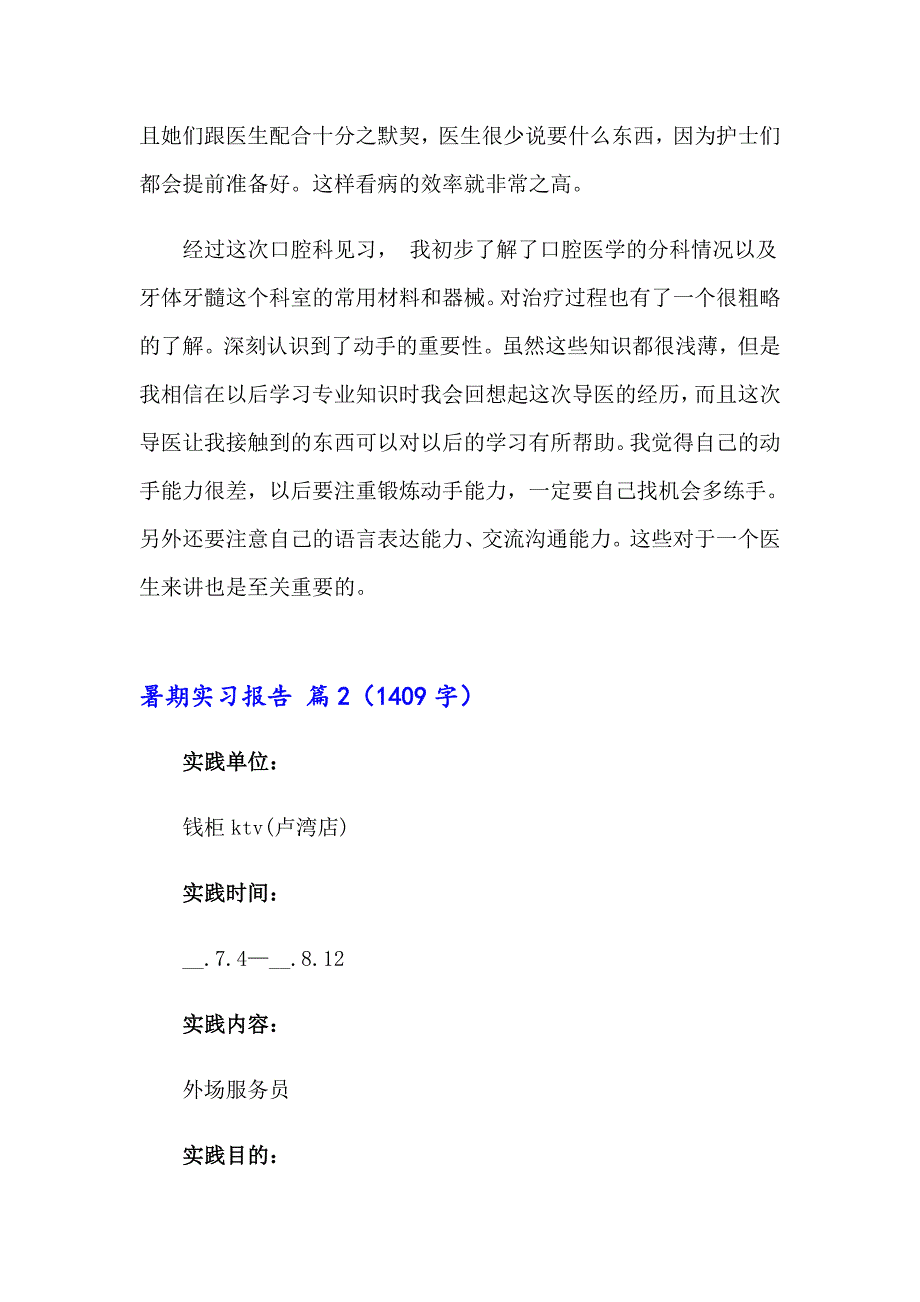 且她们跟医生配合十分之默契，医生很少说要什么东西，因为护士们都会提前准备好。这样看病的效率就非常之高。

经过这次口腔科见习， 我初步了解了口腔医学的分科情况以及牙体牙髓这个科室的常用材料和器械。对治疗过程也有了一个很粗略的了解。深刻认识到了动手的重要性。虽然这些知识都很浅薄，但是我相信在以后学习专业知识时我会回想起这次导医的经历，而且这次导医让我接触到的东西可以对以后的学习有所帮助。我觉得自己的动手能力很差，以后要注重锻炼动手能力，一定要自己找机会多练手。另外还要注意自己的语言表达能力、交流沟通能力。这些对于一个医生来讲也是至关重要的。

暑期实习报告 篇2（1409字）

实践单位：

钱柜ktv(卢湾店)

实践时间：

__.7.4—__.8.12

实践内容：

外场服务员

实践目的：